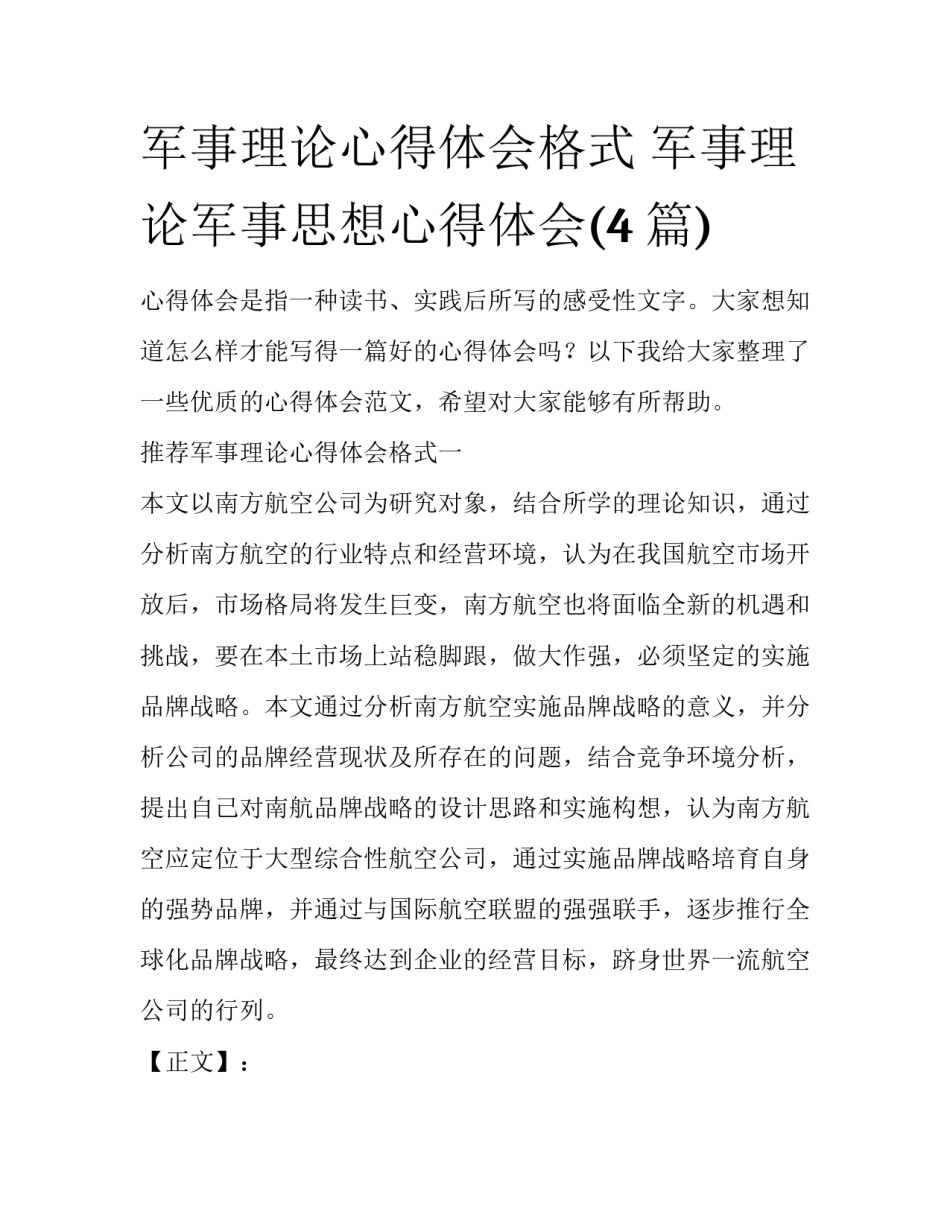 军事理论心得体会格式 军事理论军事思想心得体会(4 篇)

心得体会是指一种读书、实践后所写的感受性文字。大家想知道怎么样才能写得一篇好的心得体会吗？以下我给大家整理了一些优质的心得体会范文，希望对大家能够有所帮助。

推荐军事理论心得体会格式一

本文以南方航空公司为研究对象，结合所学的理论知识，通过分析南方航空的行业特点和经营环境，认为在我国航空市场开放后，市场格局将发生巨变，南方航空也将面临全新的机遇和挑战，要在本土市场上站稳脚跟，做大作强，必须坚定的实施品牌战略。本文通过分析南方航空实施品牌战略的意义，并分析公司的品牌经营现状及所存在的问题，结合竞争环境分析，提出自己对南航品牌战略的设计思路和实施构想，认为南方航空应定位于大型综合性航空公司，通过实施品牌战略培育自身的强势品牌，并通过与国际航空联盟的强强联手，逐步推行全球化品牌战略，最终达到企业的经营目标，跻身世界一流航空公司的行列。

【正文】：